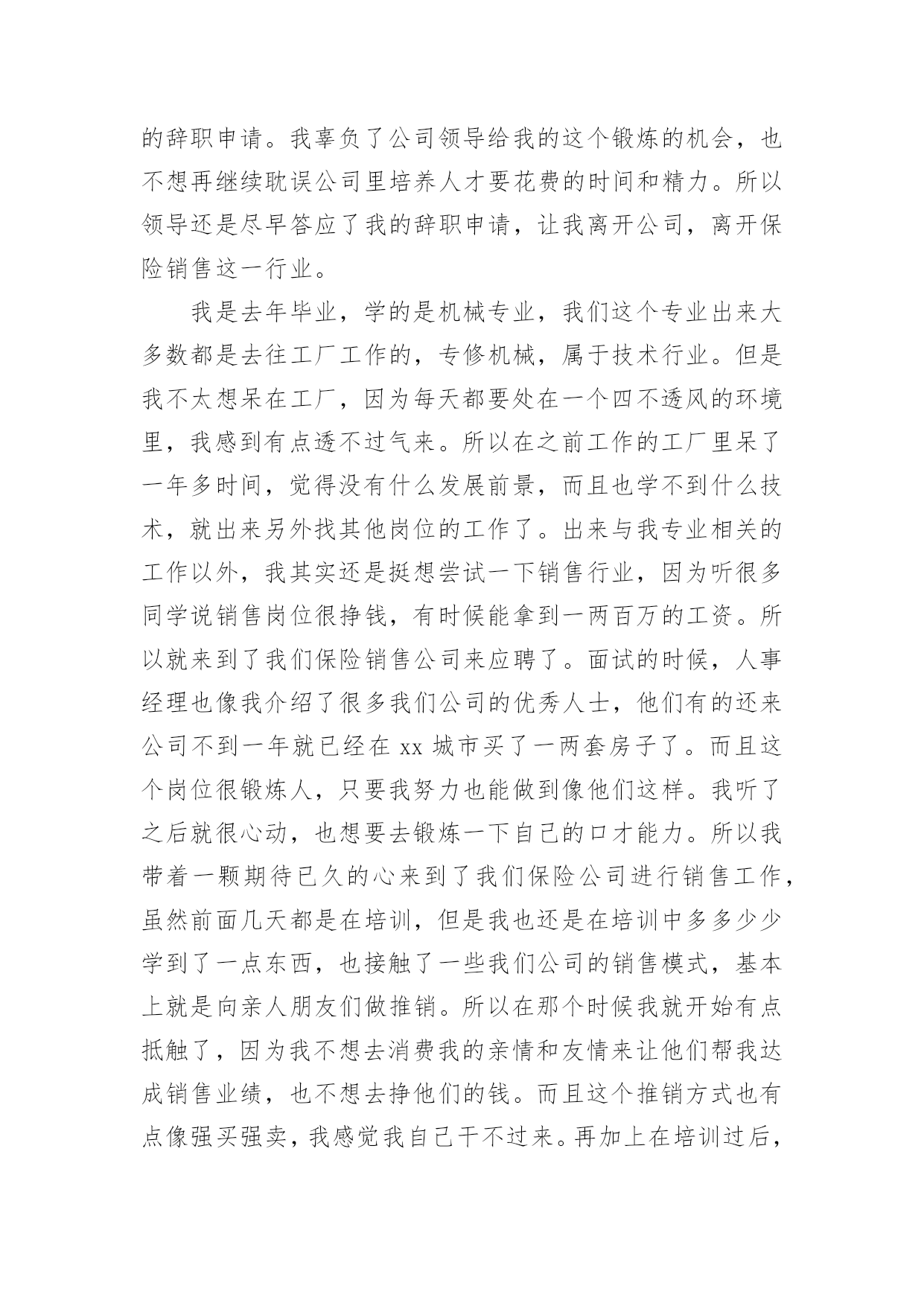 的辞职申请。我辜负了公司领导给我的这个锻炼的机会，也不想再继续耽误公司里培养人才要花费的时间和精力。所以领导还是尽早答应了我的辞职申请，让我离开公司，离开保险销售这一行业。

我是去年毕业，学的是机械专业，我们这个专业出来大多数都是去往工厂工作的，专修机械，属于技术行业。但是我不太想呆在工厂，因为每天都要处在一个四不透风的环境里，我感到有点透不过气来。所以在之前工作的工厂里呆了一年多时间，觉得没有什么发展前景，而且也学不到什么技术，就出来另外找其他岗位的工作了。出来与我专业相关的工作以外，我其实还是挺想尝试一下销售行业，因为听很多同学说销售岗位很挣钱，有时候能拿到一两百万的工资。所以就来到了我们保险销售公司来应聘了。面试的时候，人事经理也像我介绍了很多我们公司的优秀人士，他们有的还来公司不到一年就已经在 xx 城市买了一两套房子了。而且这个岗位很锻炼人，只要我努力也能做到像他们这样。我听了之后就很心动，也想要去锻炼一下自己的口才能力。所以我带着一颗期待已久的心来到了我们保险公司进行销售工作，虽然前面几天都是在培训，但是我也还是在培训中多多少少学到了一点东西，也接触了一些我们公司的销售模式，基本上就是向亲人朋友们做推销。所以在那个时候我就开始有点抵触了，因为我不想去消费我的亲情和友情来让他们帮我达成销售业绩，也不想去挣他们的钱。而且这个推销方式也有点像强买强卖，我感觉我自己干不过来。再加上在培训过后，